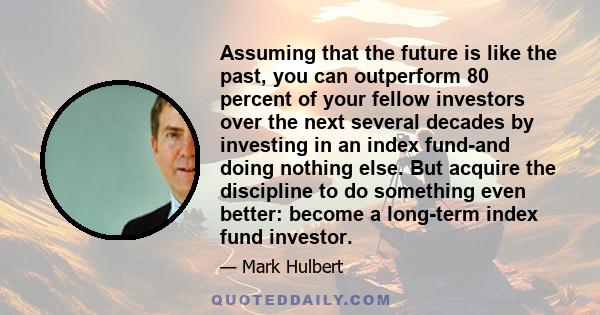 Assuming that the future is like the past, you can outperform 80 percent of your fellow investors over the next several decades by investing in an index fund-and doing nothing else. But acquire the discipline to do something even better: become a long-term index fund investor.

— Mark Hulbert

QUOTEDDAILY.COM